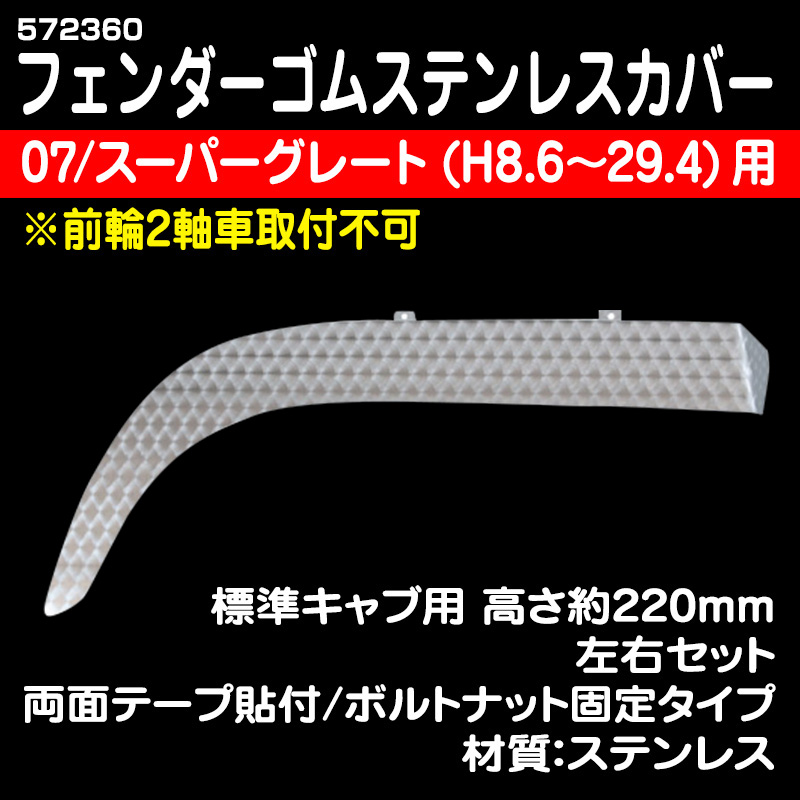 572360
フェンダーゴムステンレスカバー
07/スーパーグレート (H8.6～29.4) 用
※前輪2軸車取付不可

標準キャブ用 高さ約220mm
左右セット
両面テープ貼付/ボルトナット固定タイプ
材質:ステンレス